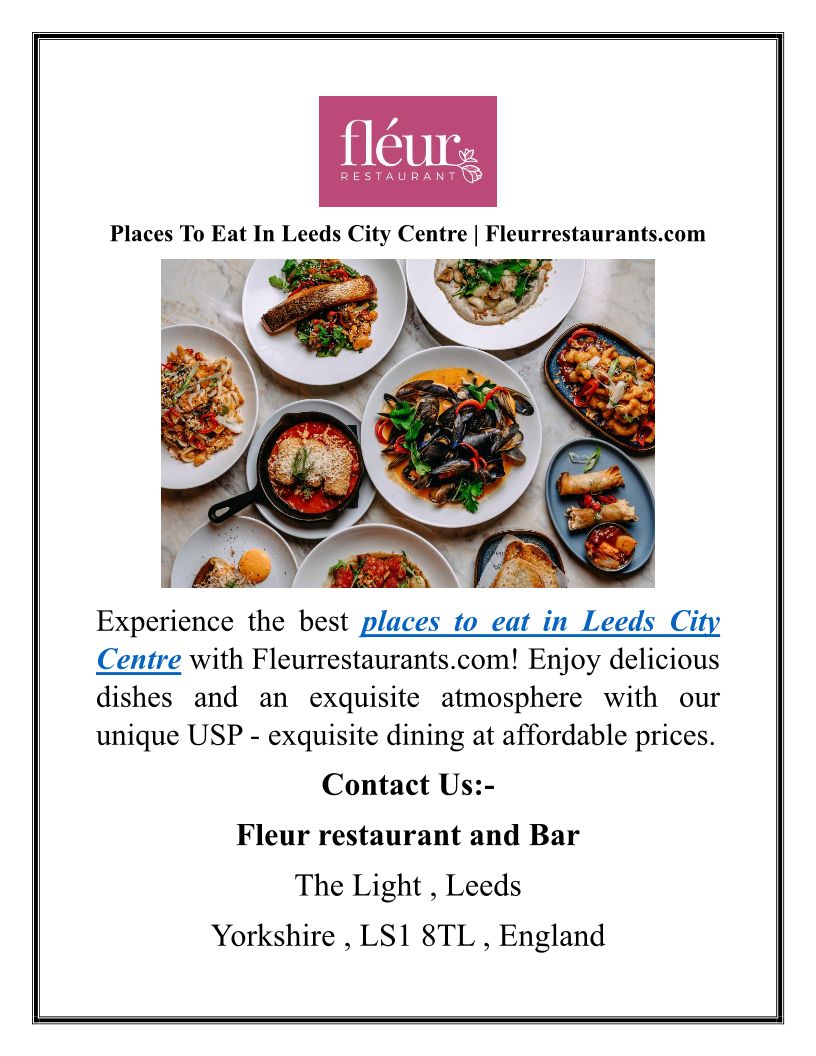 fléur
RESTAURANT

Places To Eat In Leeds City Centre | Fleurrestaurants.com

Experience the best places to eat in Leeds City Centre with Fleurrestaurants.com! Enjoy delicious dishes and an exquisite atmosphere with our unique USP - exquisite dining at affordable prices.

Contact Us:-

Fleur restaurant and Bar

The Light , Leeds

Yorkshire , LS1 8TL , England